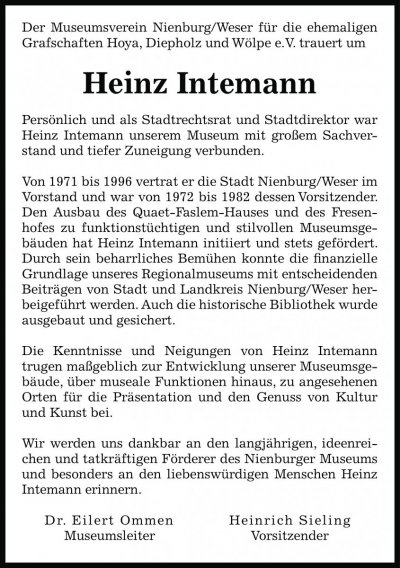 Der Museumsverein Nienburg/Weser für die ehemaligen Grafschaften Hoya, Diepholz und Wölpe e.V. trauert um

Heinz Intemann

Persönlich und als Stadtrechtsrat und Stadtdirektor war Heinz Intemann unserem Museum mit großem Sachverstand und tiefer Zuneigung verbunden.

Von 1971 bis 1996 vertrat er die Stadt Nienburg/Weser im Vorstand und war von 1972 bis 1982 dessen Vorsitzender. Den Ausbau des Quaet-Faslem-Hauses und des Fresenhofes zu funktionstüchtigen und stilvollen Museumsgebäuden hat Heinz Intemann initiiert und stets gefördert. Durch sein beharrliches Bemühen konnte die finanzielle Grundlage unseres Regionalmuseums mit entscheidenden Beiträgen von Stadt und Landkreis Nienburg/Weser herbeigeführt werden. Auch die historische Bibliothek wurde ausgebaut und gesichert.

Die Kenntnisse und Neigungen von Heinz Intemann trugen maßgeblich zur Entwicklung unserer Museumsgebäude, über museale Funktionen hinaus, zu angesehenen Orten für die Präsentation und den Genuss von Kultur und Kunst bei.

Wir werden uns dankbar an den langjährigen, ideenreichen und tatkräftigen Förderer des Nienburger Museums und besonders an den liebenswürdigen Menschen Heinz Intemann erinnern.

Dr. Eilert Ommen
Museumsleiter

Heinrich Sieling
Vorsitzender